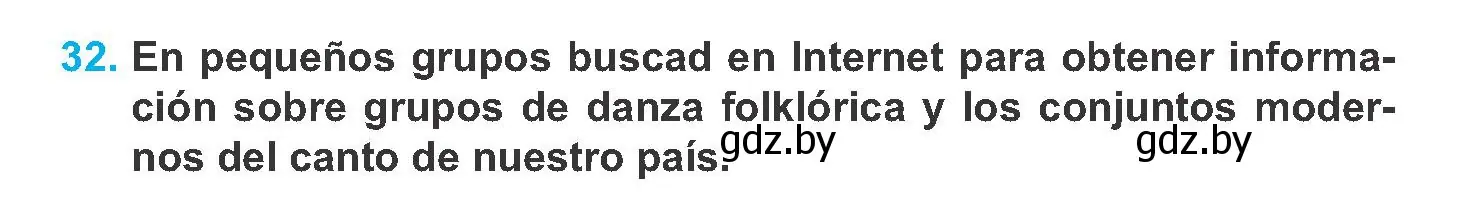 32. En pequeños grupos buscad en Internet para obtener información sobre grupos de danza folklórica y los conjuntos modernos del canto de nuestro país.

gdz.by gdz.by